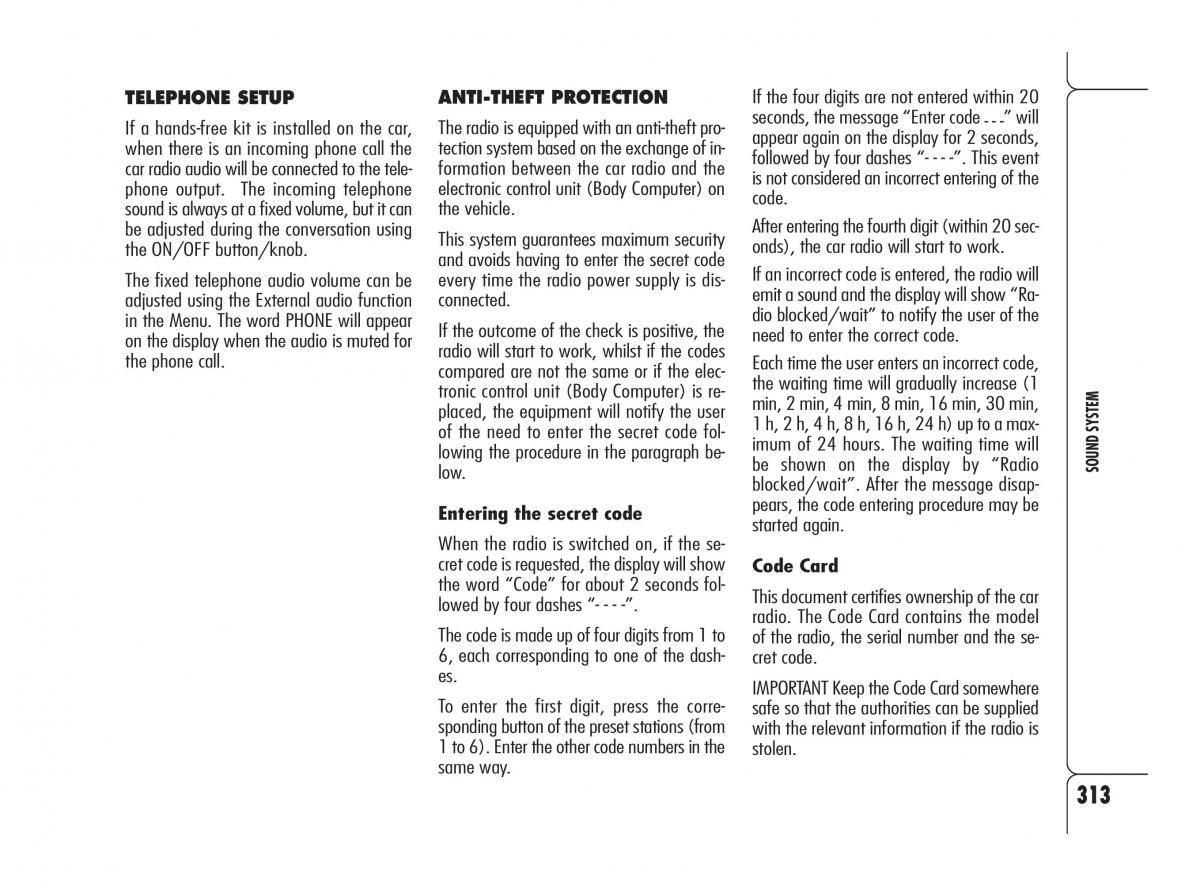 TELEPHONE SETUP

If a hands-free kit is installed on the car, when there is an incoming phone call the car radio audio will be connected to the telephone output. The incoming telephone sound is always at a fixed volume, but it can be adjusted during the conversation using the ON/OFF button/knob.

The fixed telephone audio volume can be adjusted using the External audio function in the Menu. The word PHONE will appear on the display when the audio is muted for the phone call.

ANTI-THEFT PROTECTION

The radio is equipped with an anti-theft protection system based on the exchange of information between the car radio and the electronic control unit (Body Computer) on the vehicle.

This system guarantees maximum security and avoids having to enter the secret code every time the radio power supply is disconnected.

If the outcome of the check is positive, the radio will start to work, whilst if the codes compared are not the same or if the electronic control unit (Body Computer) is replaced, the equipment will notify the user of the need to enter the secret code following the procedure in the paragraph below.

Entering the secret code

When the radio is switched on, if the secret code is requested, the display will show the word “Code” for about 2 seconds followed by four dashes “- - - -”.

The code is made up of four digits from 1 to 6, each corresponding to one of the dashes.

To enter the first digit, press the corresponding button of the preset stations (from 1 to 6). Enter the other code numbers in the same way.

If the four digits are not entered within 20 seconds, the message “Enter code - - -” will appear again on the display for 2 seconds, followed by four dashes “- - - -”. This event is not considered an incorrect entering of the code.

After entering the fourth digit (within 20 seconds), the car radio will start to work.

If an incorrect code is entered, the radio will emit a sound and the display will show “Radio blocked/wait” to notify the user of the need to enter the correct code.

Each time the user enters an incorrect code, the waiting time will gradually increase (1 min, 2 min, 4 min, 8 min, 16 min, 30 min, 1 h, 2 h, 4 h, 8 h, 16 h, 24 h) up to a maximum of 24 hours. The waiting time will be shown on the display by “Radio blocked/wait”. After the message disappears, the code entering procedure may be started again.

Code Card

This document certifies ownership of the car radio. The Code Card contains the model of the radio, the serial number and the secret code.

IMPORTANT Keep the Code Card somewhere safe so that the authorities can be supplied with the relevant information if the radio is stolen.

SOUND SYSTEM

313